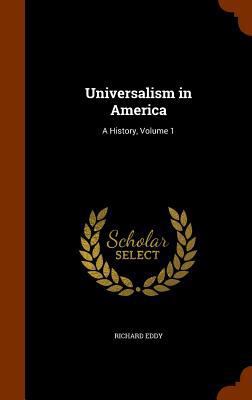 Universalism in America

A History, Volume 1

Scholar
SELECT

RICHARD EDDY